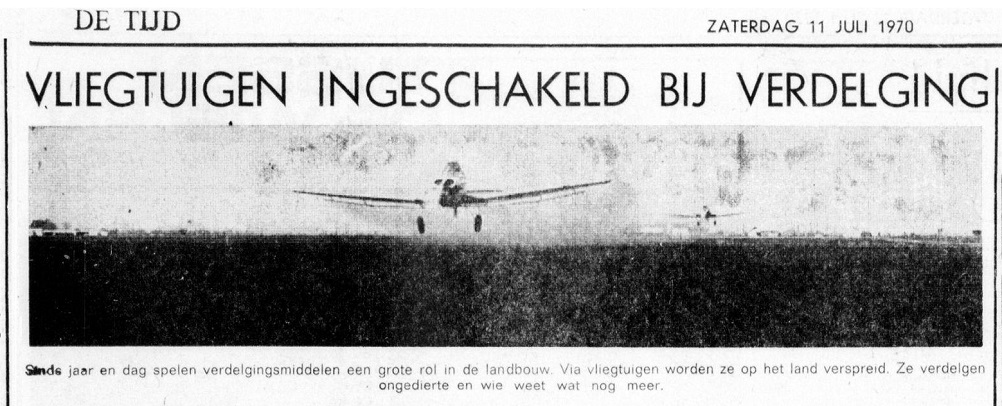 DE TIJD

ZATERDAG 11 JULI 1970

VLIEGTUIGEN INGESCHAKELD BIJ VERDELGING

Sinds jaar en dag spelen verdelgingsmiddelen een grote rol in de landbouw. Via vliegtuigen worden ze op het land verspreid. Ze verdelgen ongedierte en wie weet wat nog meer.